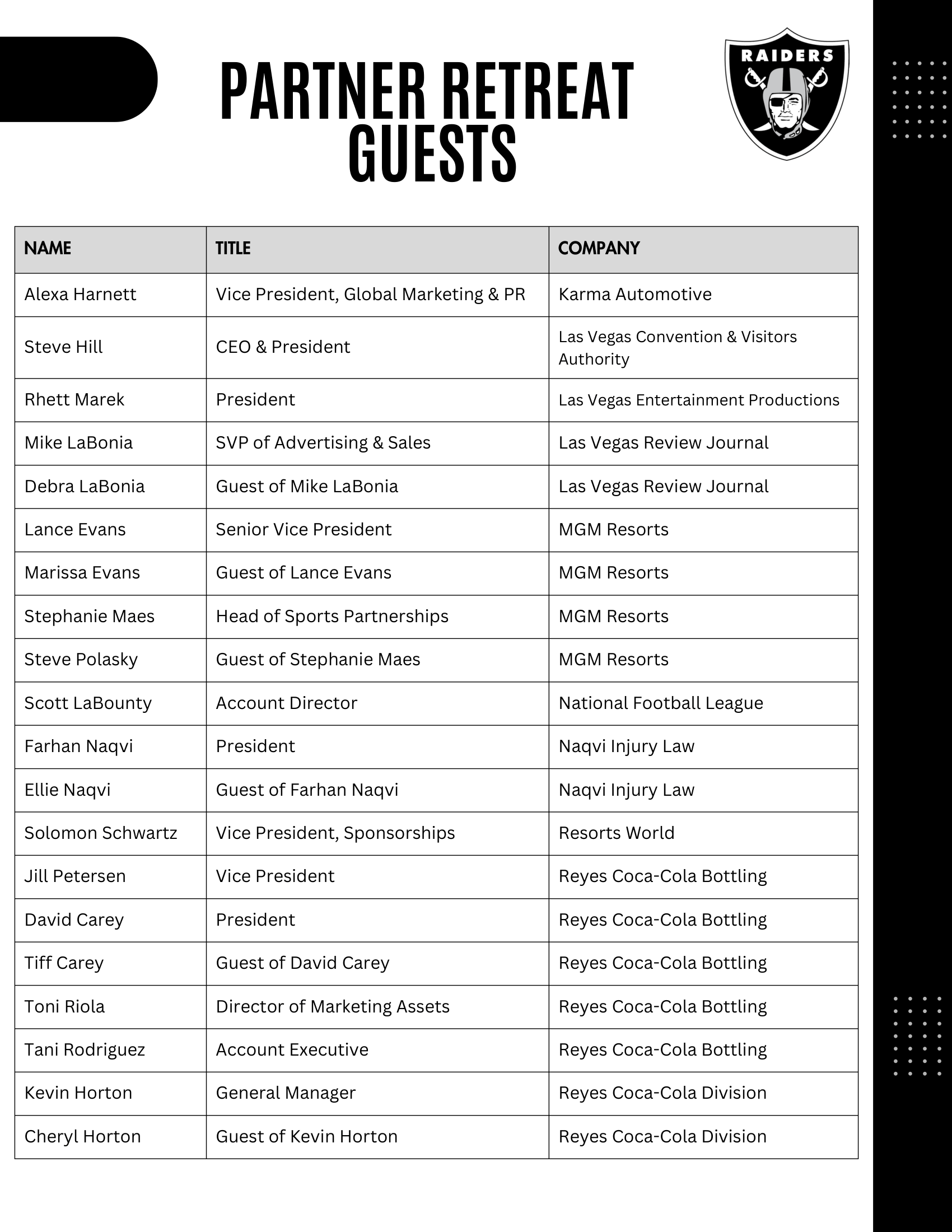 PARTNER RETREAT GUESTS

RAIDERS

| NAME | TITLE | COMPANY |
|---|---|---|
| Alexa Harnett | Vice President, Global Marketing & PR | Karma Automotive |
| Steve Hill | CEO & President | Las Vegas Convention & Visitors Authority |
| Rhett Marek | President | Las Vegas Entertainment Productions |
| Mike LaBonia | SVP of Advertising & Sales | Las Vegas Review Journal |
| Debra LaBonia | Guest of Mike LaBonia | Las Vegas Review Journal |
| Lance Evans | Senior Vice President | MGM Resorts |
| Marissa Evans | Guest of Lance Evans | MGM Resorts |
| Stephanie Maes | Head of Sports Partnerships | MGM Resorts |
| Steve Polasky | Guest of Stephanie Maes | MGM Resorts |
| Scott LaBounty | Account Director | National Football League |
| Farhan Naqvi | President | Naqvi Injury Law |
| Ellie Naqvi | Guest of Farhan Naqvi | Naqvi Injury Law |
| Solomon Schwartz | Vice President, Sponsorships | Resorts World |
| Jill Petersen | Vice President | Reyes Coca-Cola Bottling |
| David Carey | President | Reyes Coca-Cola Bottling |
| Tiff Carey | Guest of David Carey | Reyes Coca-Cola Bottling |
| Toni Riola | Director of Marketing Assets | Reyes Coca-Cola Bottling |
| Tani Rodriguez | Account Executive | Reyes Coca-Cola Bottling |
| Kevin Horton | General Manager | Reyes Coca-Cola Division |
| Cheryl Horton | Guest of Kevin Horton | Reyes Coca-Cola Division |